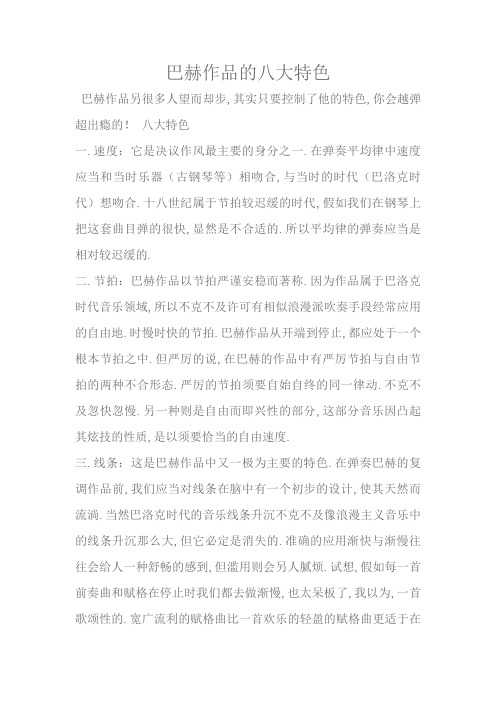 巴赫作品的八大特色

巴赫作品另很多人望而却步,其实只要控制了他的特色,你会越弹超出瘾的! 八大特色

一.速度：它是决议作风最主要的身分之一.在弹奏平均律中速度应当和当时乐器（古钢琴等）相吻合,与当时的时代（巴洛克时代）想吻合.十八世纪属于节拍较迟缓的时代,假如我们在钢琴上把这套曲目弹的很快,显然是不合适的.所以平均律的弹奏应当是相对较迟缓的.

二.节拍：巴赫作品以节拍严谨安稳而著称.因为作品属于巴洛克时代音乐领域,所以不克不及许可有相似浪漫派吹奏手段经常应用的自由地.时慢时快的节拍.巴赫作品从开端到停止,都应处于一个根本节拍之中.但严厉的说,在巴赫的作品中有严厉节拍与自由节拍的两种不合形态.严厉的节拍须要自始自终的同一律动.不克不及忽快忽慢.另一种则是自由而即兴性的部分,这部分音乐因凸起其炫技的性质,是以须要恰当的自由速度.

三.线条：这是巴赫作品中又一极为主要的特色.在弹奏巴赫的复调作品前,我们应当对线条在脑中有一个初步的设计,使其天然而流淌.当然巴洛克时代的音乐线条升沉不克不及像浪漫主义音乐中的线条升沉那么大,但它必定是消失的.准确的应用渐快与渐慢往往会给人一种舒畅的感到,但滥用则会另人腻烦.试想,假如每一首前奏曲和赋格在停止时我们都去做渐慢,也太呆板了,我以为,一首歌颂性的.宽广流利的赋格曲比一首欢乐的轻盈的赋格曲更适于在